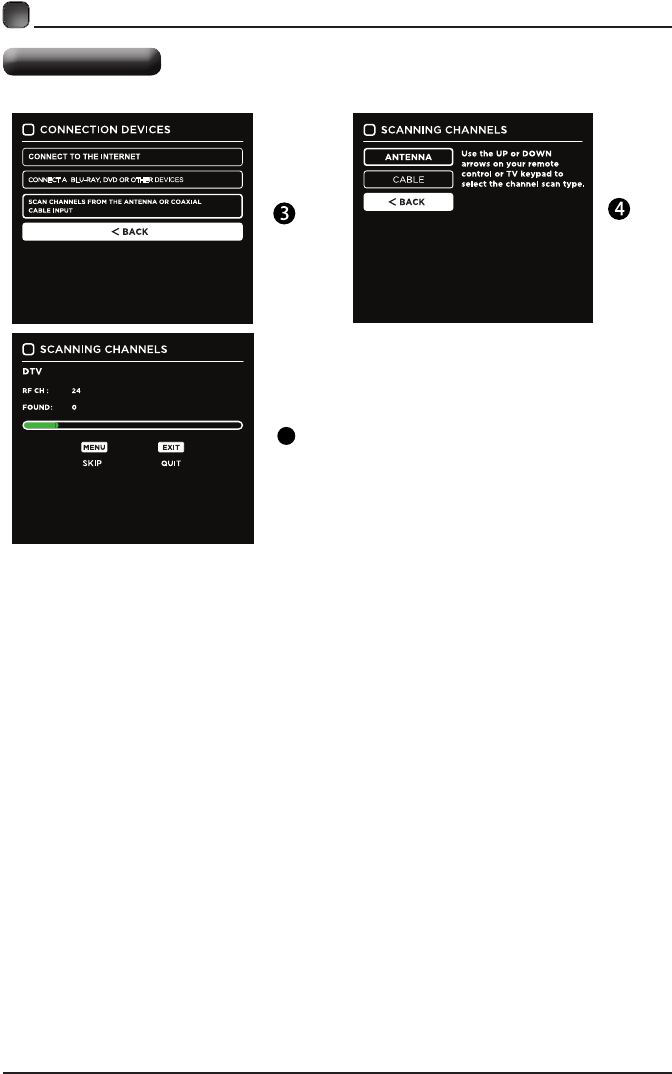 CONNECTION DEVICES

CONNECT TO THE INTERNET

CONNECT A BLU-RAY, DVD OR OTHER DEVICES

SCAN CHANNELS FROM THE ANTENNA OR COAXIAL CABLE INPUT

< BACK

3

SCANNING CHANNELS

ANTENNA

CABLE

< BACK

Use the UP or DOWN arrows on your remote control or TV keypad to select the channel scan type.

4

SCANNING CHANNELS

DTV

RF CH : 24

FOUND: 0

MENU
SKIP

EXIT
QUIT